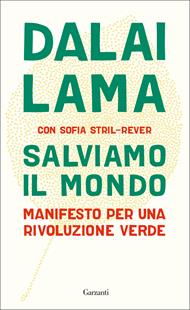 DALAI LAMA

CON SOFIA STRIL-REVER

SALVIAMO IL MONDO

MANIFESTO PER UNA RIVOLUZIONE VERDE

Garzanti